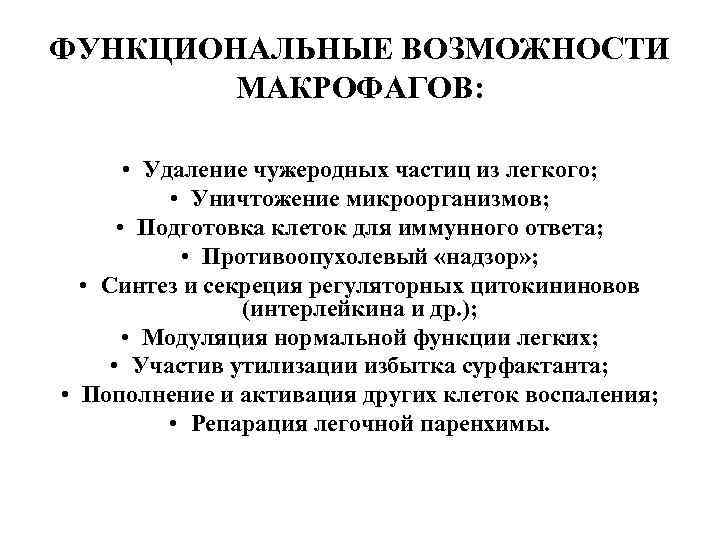 ФУНКЦИОНАЛЬНЫЕ ВОЗМОЖНОСТИ МАКРОФАГОВ:

• Удаление чужеродных частиц из легкого;
• Уничтожение микроорганизмов;
• Подготовка клеток для иммунного ответа;
• Противоопухолевый «надзор»;
• Синтез и секреция регуляторных цитокининовов (интерлейкина и др.);
• Модуляция нормальной функции легких;
• Участив утилизации избытка сурфактанта;
• Пополнение и активация других клеток воспаления;
• Репарация легочной паренхимы.